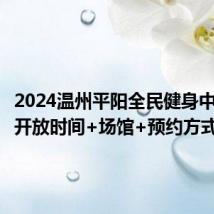 2024温州平阳全民健身中
开放时间+场馆+预约方式